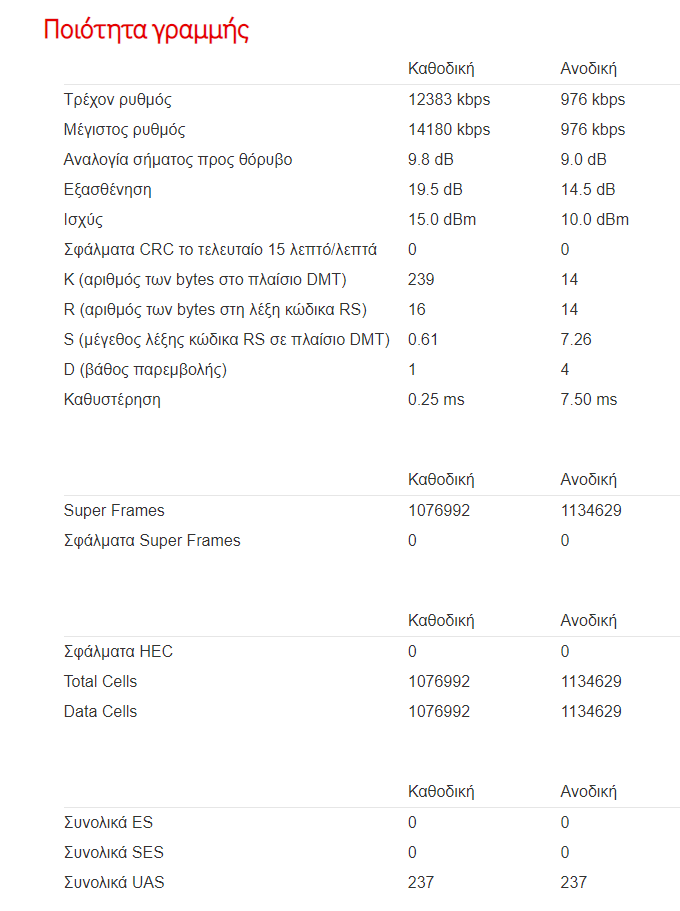 Ποιότητα γραμμής

| | Καθοδική | Ανοδική |
|---|---|---|
| Τρέχον ρυθμός | 12383 kbps | 976 kbps |
| Μέγιστος ρυθμός | 14180 kbps | 976 kbps |
| Αναλογία σήματος προς θόρυβο | 9.8 dB | 9.0 dB |
| Εξασθένηση | 19.5 dB | 14.5 dB |
| Ισχύς | 15.0 dBm | 10.0 dBm |
| Σφάλματα CRC το τελευταίο 15 λεπτό/λεπτά | 0 | 0 |
| K (αριθμός των bytes στο πλαίσιο DMT) | 239 | 14 |
| R (αριθμός των bytes στη λέξη κώδικα RS) | 16 | 14 |
| S (μέγεθος λέξης κώδικα RS σε πλαίσιο DMT) | 0.61 | 7.26 |
| D (βάθος παρεμβολής) | 1 | 4 |
| Καθυστέρηση | 0.25 ms | 7.50 ms |

| | Καθοδική | Ανοδική |
|---|---|---|
| Super Frames | 1076992 | 1134629 |
| Σφάλματα Super Frames | 0 | 0 |

| | Καθοδική | Ανοδική |
|---|---|---|
| Σφάλματα HEC | 0 | 0 |
| Total Cells | 1076992 | 1134629 |
| Data Cells | 1076992 | 1134629 |

| | Καθοδική | Ανοδική |
|---|---|---|
| Συνολικά ES | 0 | 0 |
| Συνολικά SES | 0 | 0 |
| Συνολικά UAS | 237 | 237 |